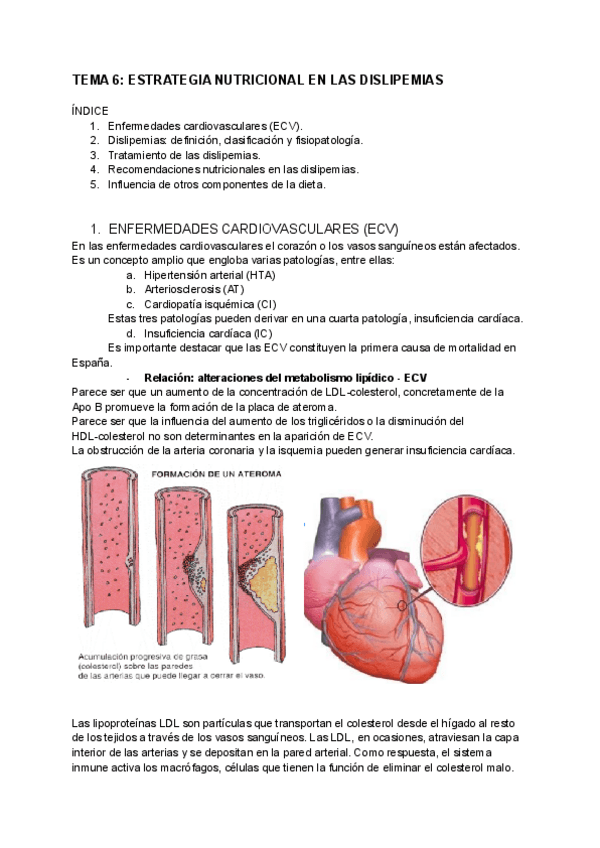 TEMA 6: ESTRATEGIA NUTRICIONAL EN LAS DISLIPEMIAS

ÍNDICE
1. Enfermedades cardiovasculares (ECV).
2. Dislipemias: definición, clasificación y fisiopatología.
3. Tratamiento de las dislipemias.
4. Recomendaciones nutricionales en las dislipemias.
5. Influencia de otros componentes de la dieta.

1. ENFERMEDADES CARDIOVASCULARES (ECV)
En las enfermedades cardiovasculares el corazón o los vasos sanguíneos están afectados. Es un concepto amplio que engloba varias patologías, entre ellas:
a. Hipertensión arterial (HTA)
b. Arteriosclerosis (AT)
c. Cardiopatía isquémica (CI)
Estas tres patologías pueden derivar en una cuarta patología, insuficiencia cardíaca.
d. Insuficiencia cardíaca (IC)
Es importante destacar que las ECV constituyen la primera causa de mortalidad en España.
- Relación: alteraciones del metabolismo lipídico - ECV
Parece ser que un aumento de la concentración de LDL-colesterol, concretamente de la Apo B promueve la formación de la placa de ateroma.
Parece ser que la influencia del aumento de los triglicéridos o la disminución del HDL-colesterol no son determinantes en la aparición de ECV.
La obstrucción de la arteria coronaria y la isquemia pueden generar insuficiencia cardíaca.

FORMACIÓN DE UN ATEROMA
Acumulación progresiva de grasa (colesterol) sobre las paredes de las arterias que puede llegar a cerrar el vaso.

Las lipoproteínas LDL son partículas que transportan el colesterol desde el hígado al resto de los tejidos a través de los vasos sanguíneos. Las LDL, en ocasiones, atraviesan la capa interior de las arterias y se depositan en la pared arterial. Como respuesta, el sistema inmune activa los macrófagos, células que tienen la función de eliminar el colesterol malo.